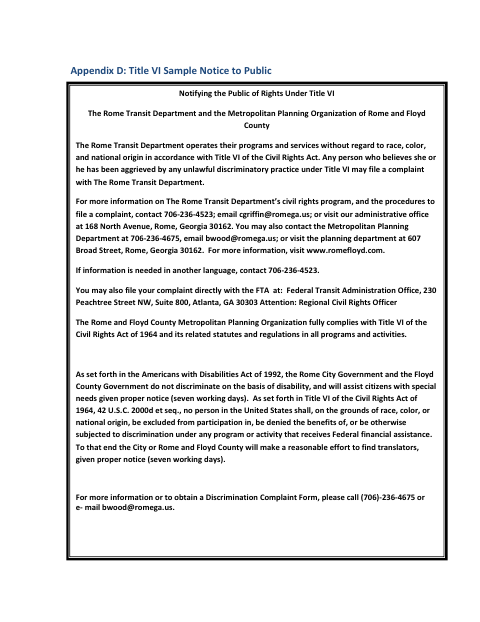 Appendix D: Title VI Sample Notice to Public

Notifying the Public of Rights Under Title VI

The Rome Transit Department and the Metropolitan Planning Organization of Rome and Floyd County

The Rome Transit Department operates their programs and services without regard to race, color, and national origin in accordance with Title VI of the Civil Rights Act. Any person who believes she or he has been aggrieved by any unlawful discriminatory practice under Title VI may file a complaint with The Rome Transit Department.

For more information on The Rome Transit Department's civil rights program, and the procedures to file a complaint, contact 706-236-4523; email cgriffin@romega.us; or visit our administrative office at 168 North Avenue, Rome, Georgia 30162. You may also contact the Metropolitan Planning Department at 706-236-4675, email bwood@romega.us; or visit the planning department at 607 Broad Street, Rome, Georgia 30162. For more information, visit www.romefloyd.com.

If information is needed in another language, contact 706-236-4523.

You may also file your complaint directly with the FTA at: Federal Transit Administration Office, 230 Peachtree Street NW, Suite 800, Atlanta, GA 30303 Attention: Regional Civil Rights Officer

The Rome and Floyd County Metropolitan Planning Organization fully complies with Title VI of the Civil Rights Act of 1964 and its related statutes and regulations in all programs and activities.

As set forth in the Americans with Disabilities Act of 1992, the Rome City Government and the Floyd County Government do not discriminate on the basis of disability, and will assist citizens with special needs given proper notice (seven working days). As set forth in Title VI of the Civil Rights Act of 1964, 42 U.S.C. 2000d et seq., no person in the United States shall, on the grounds of race, color, or national origin, be excluded from participation in, be denied the benefits of, or be otherwise subjected to discrimination under any program or activity that receives Federal financial assistance. To that end the City or Rome and Floyd County will make a reasonable effort to find translators, given proper notice (seven working days).

For more information or to obtain a Discrimination Complaint Form, please call (706)-236-4675 or e- mail bwood@romega.us.